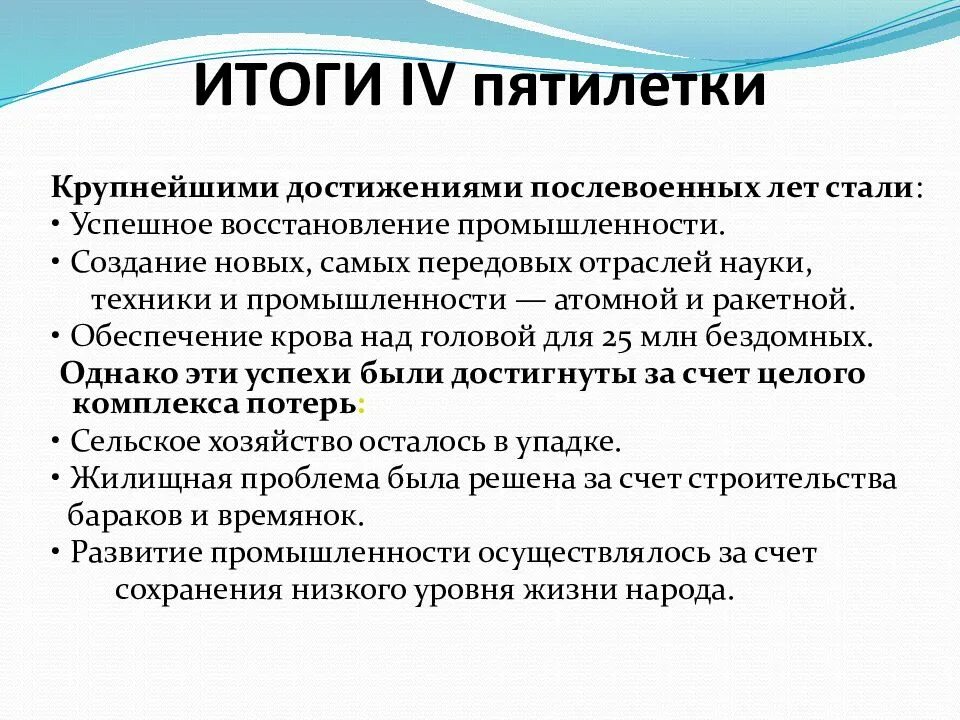 ИТОГИ IV пятилетки

Крупнейшими достижениями послевоенных лет стали:
• Успешное восстановление промышленности.
• Создание новых, самых передовых отраслей науки, техники и промышленности — атомной и ракетной.
• Обеспечение крова над головой для 25 млн бездомных.

Однако эти успехи были достигнуты за счет целого комплекса потерь:
• Сельское хозяйство осталось в упадке.
• Жилищная проблема была решена за счет строительства бараков и времянок.
• Развитие промышленности осуществлялось за счет сохранения низкого уровня жизни народа.